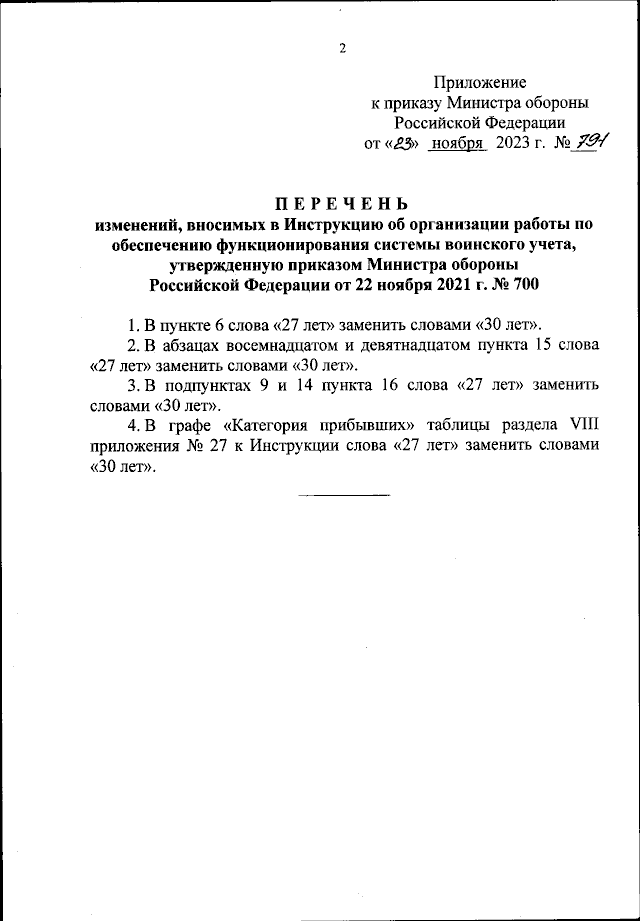 2

Приложение
к приказу Министра обороны
Российской Федерации
от «23» ноября 2023 г. № 791

ПЕРЕЧЕНЬ
изменений, вносимых в Инструкцию об организации работы по обеспечению функционирования системы воинского учета, утвержденную приказом Министра обороны Российской Федерации от 22 ноября 2021 г. № 700

1. В пункте 6 слова «27 лет» заменить словами «30 лет».

2. В абзацах восемнадцатом и девятнадцатом пункта 15 слова «27 лет» заменить словами «30 лет».

3. В подпунктах 9 и 14 пункта 16 слова «27 лет» заменить словами «30 лет».

4. В графе «Категория прибывших» таблицы раздела VIII приложения № 27 к Инструкции слова «27 лет» заменить словами «30 лет».